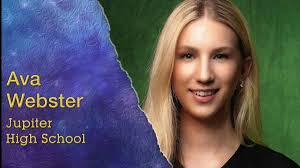 Ava Webster
Jupiter High School